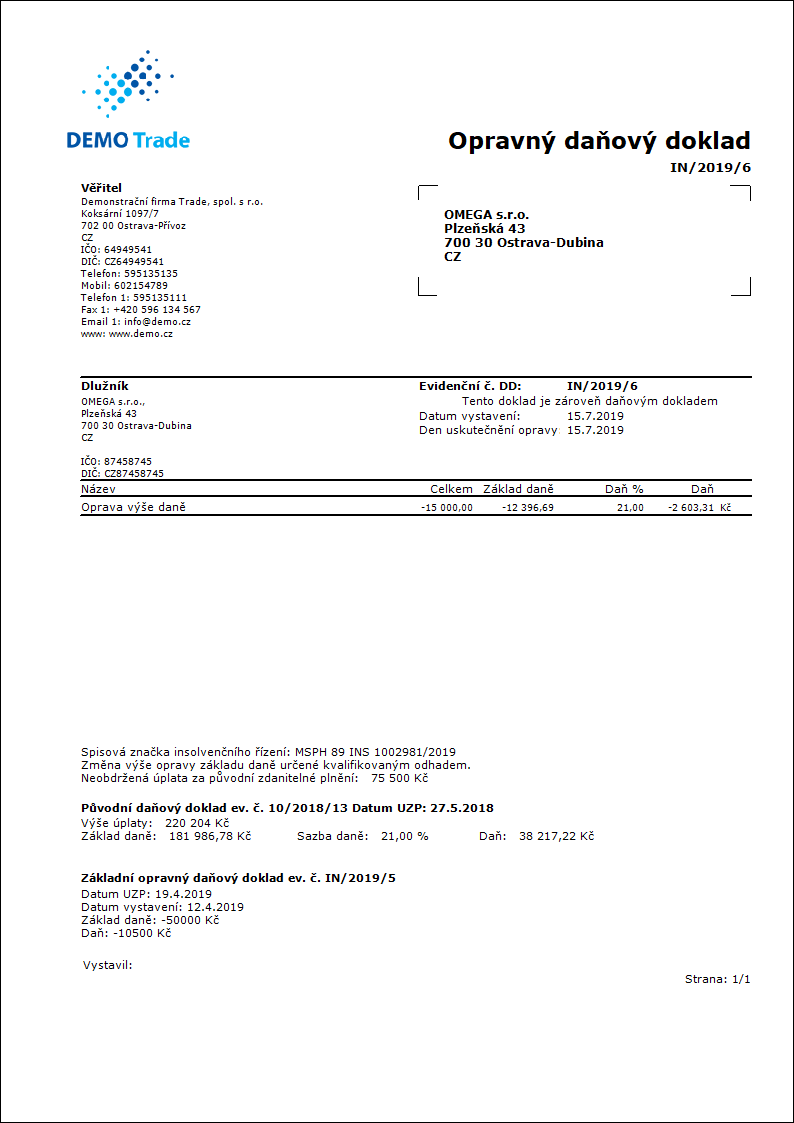 DEMO Trade

Opravný daňový doklad
IN/2019/6

Věřitel
Demonstrační firma Trade, spol. s r.o.
Koksární 1097/7
702 00 Ostrava-Přívoz
CZ
IČO: 64949541
DIČ: CZ64949541
Telefon: 595135135
Mobil: 602154789
Telefon 1: 595135111
Fax 1: +420 596 134 567
Email 1: info@demo.cz
www: www.demo.cz

OMEGA s.r.o.
Plzeňská 43
700 30 Ostrava-Dubina
CZ

Dlužník
OMEGA s.r.o.,
Plzeňská 43
700 30 Ostrava-Dubina
CZ

IČO: 87458745
DIČ: CZ87458745

Evidenční č. DD: IN/2019/6
Tento doklad je zároveň daňovým dokladem
Datum vystavení: 15.7.2019
Den uskutečnění opravy 15.7.2019

| Název | Celkem | Základ daně | Daň % | Daň |
|---|---|---|---|---|
| Oprava výše daně | -15 000,00 | -12 396,69 | 21,00 | -2 603,31 Kč |

Spisová značka insolvenčního řízení: MSPH 89 INS 1002981/2019
Změna výše opravy základu daně určené kvalifikovaným odhadem.
Neobdržená úplata za původní zdanitelné plnění: 75 500 Kč

Původní daňový doklad ev. č. 10/2018/13 Datum UZP: 27.5.2018
Výše úplaty: 220 204 Kč
Základ daně: 181 986,78 Kč Sazba daně: 21,00 % Daň: 38 217,22 Kč

Základní opravný daňový doklad ev. č. IN/2019/5
Datum UZP: 19.4.2019
Datum vystavení: 12.4.2019
Základ daně: -50000 Kč
Daň: -10500 Kč

Vystavil:

Strana: 1/1